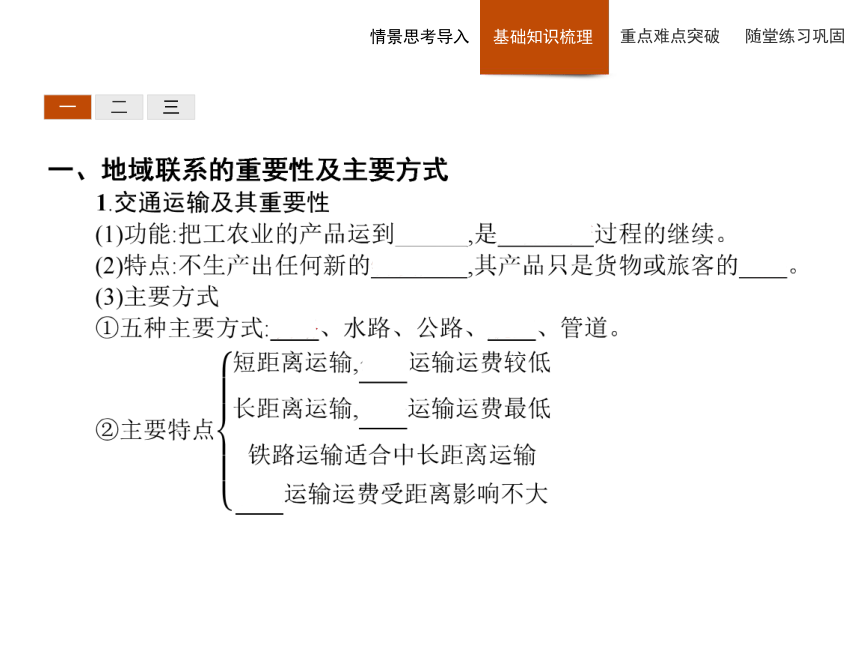 情景思考导入　基础知识梳理　重点难点突破　随堂练习巩固

一　二　三

一、地域联系的重要性及主要方式

1.交通运输及其重要性

(1)功能:把工农业的产品运到______,是________过程的继续。

(2)特点:不生产出任何新的________,其产品只是货物或旅客的____。

(3)主要方式

①五种主要方式:____、水路、公路、____、管道。

②主要特点

短距离运输,____运输运费较低

长距离运输,____运输运费最低

铁路运输适合中长距离运输

____运输运费受距离影响不大